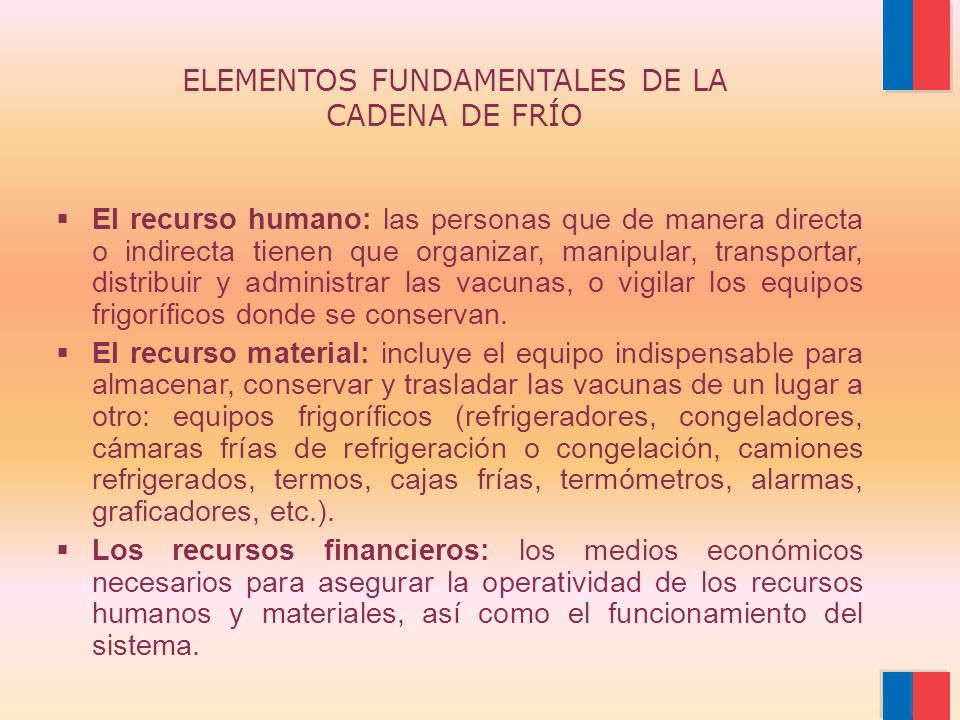 ELEMENTOS FUNDAMENTALES DE LA CADENA DE FRÍO

▪ El recurso humano: las personas que de manera directa o indirecta tienen que organizar, manipular, transportar, distribuir y administrar las vacunas, o vigilar los equipos frigoríficos donde se conservan.

▪ El recurso material: incluye el equipo indispensable para almacenar, conservar y trasladar las vacunas de un lugar a otro: equipos frigoríficos (refrigeradores, congeladores, cámaras frías de refrigeración o congelación, camiones refrigerados, termos, cajas frías, termómetros, alarmas, graficadores, etc.).

▪ Los recursos financieros: los medios económicos necesarios para asegurar la operatividad de los recursos humanos y materiales, así como el funcionamiento del sistema.